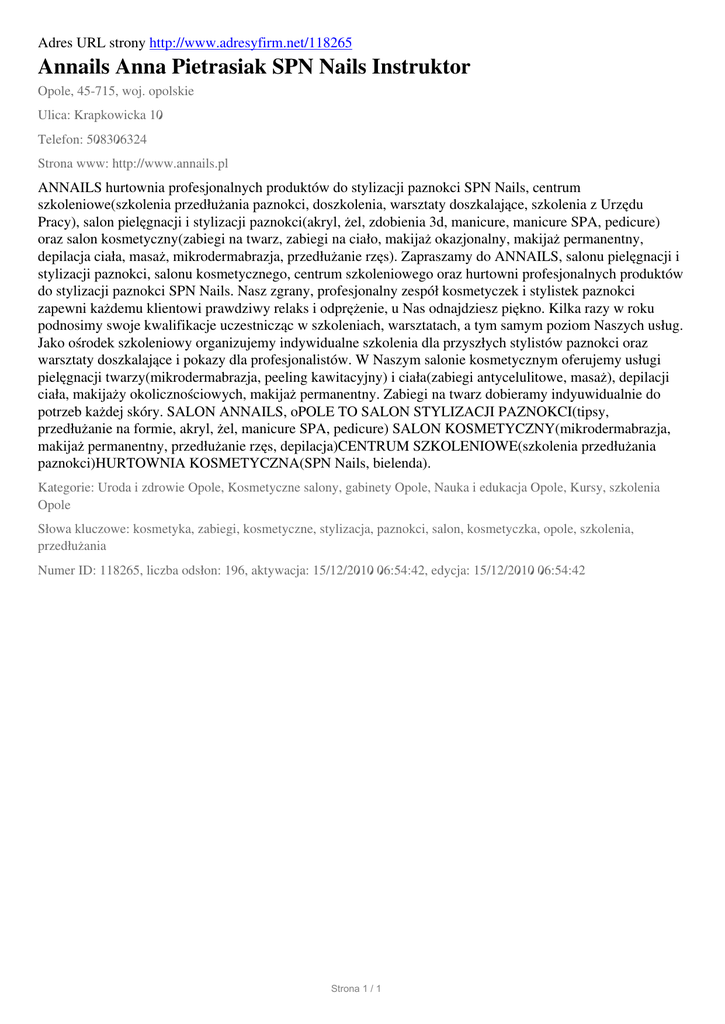 Adres URL strony http://www.adresyfirm.net/118265

Annails Anna Pietrasiak SPN Nails Instruktor

Opole, 45-715, woj. opolskie

Ulica: Krapkowicka 10

Telefon: 508306324

Strona www: http://www.annails.pl

ANNAILS hurtownia profesjonalnych produktów do stylizacji paznokci SPN Nails, centrum szkoleniowe(szkolenia przedłużania paznokci, doszkolenia, warsztaty doszkalające, szkolenia z Urzędu Pracy), salon pielęgnacji i stylizacji paznokci(akryl, żel, zdobienia 3d, manicure, manicure SPA, pedicure) oraz salon kosmetyczny(zabiegi na twarz, zabiegi na ciało, makijaż okazjonalny, makijaż permanentny, depilacja ciała, masaż, mikrodermabrazja, przedłużanie rzęs). Zapraszamy do ANNAILS, salonu pielęgnacji i stylizacji paznokci, salonu kosmetycznego, centrum szkoleniowego oraz hurtowni profesjonalnych produktów do stylizacji paznokci SPN Nails. Nasz zgrany, profesjonalny zespół kosmetyczek i stylistek paznokci zapewni każdemu klientowi prawdziwy relaks i odprężenie, u Nas odnajdziesz piękno. Kilka razy w roku podnosimy swoje kwalifikacje uczestnicząc w szkoleniach, warsztatach, a tym samym poziom Naszych usług. Jako ośrodek szkoleniowy organizujemy indywidualne szkolenia dla przyszłych stylistów paznokci oraz warsztaty doszkalające i pokazy dla profesjonalistów. W Naszym salonie kosmetycznym oferujemy usługi pielęgnacji twarzy(mikrodermabrazja, peeling kawitacyjny) i ciała(zabiegi antycelulitowe, masaż), depilacji ciała, makijaży okolicznościowych, makijaż permanentny. Zabiegi na twarz dobieramy indyuwidualnie do potrzeb każdej skóry. SALON ANNAILS, oPOLE TO SALON STYLIZACJI PAZNOKCI(tipsy, przedłużanie na formie, akryl, żel, manicure SPA, pedicure) SALON KOSMETYCZNY(mikrodermabrazja, makijaż permanentny, przedłużanie rzęs, depilacja)CENTRUM SZKOLENIOWE(szkolenia przedłużania paznokci)HURTOWNIA KOSMETYCZNA(SPN Nails, bielenda).

Kategorie: Uroda i zdrowie Opole, Kosmetyczne salony, gabinety Opole, Nauka i edukacja Opole, Kursy, szkolenia Opole

Słowa kluczowe: kosmetyka, zabiegi, kosmetyczne, stylizacja, paznokci, salon, kosmetyczka, opole, szkolenia, przedłużania

Numer ID: 118265, liczba odsłon: 196, aktywacja: 15/12/2010 06:54:42, edycja: 15/12/2010 06:54:42

Strona 1 / 1